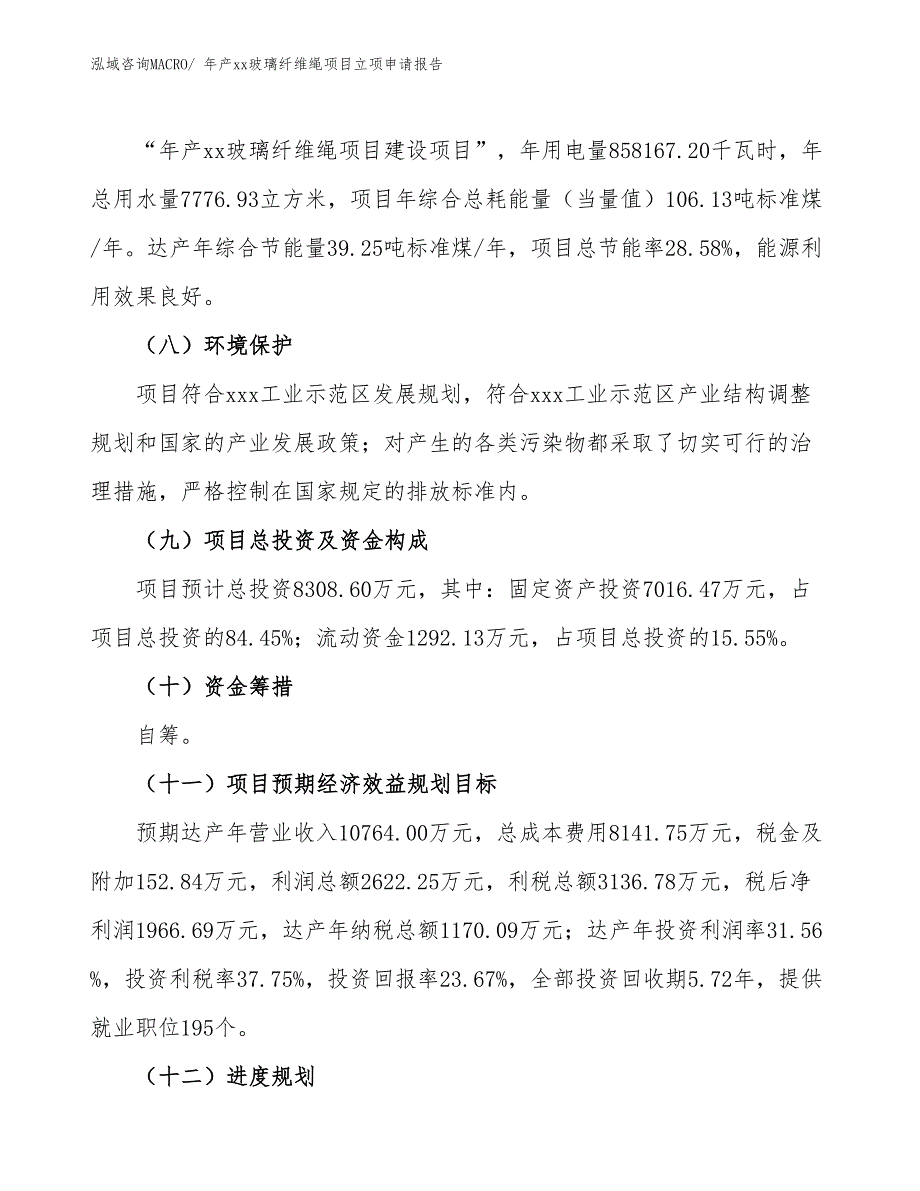 泓域咨询MACRO/ 年产xx玻璃纤维绳项目立项申请报告

“年产xx玻璃纤维绳项目建设项目”，年用电量858167.20千瓦时，年总用水量7776.93立方米，项目年综合总耗能量（当量值）106.13吨标准煤/年。达产年综合节能量39.25吨标准煤/年，项目总节能率28.58%，能源利用效果良好。

（八）环境保护

项目符合xxx工业示范区发展规划，符合xxx工业示范区产业结构调整规划和国家的产业发展政策；对产生的各类污染物都采取了切实可行的治理措施，严格控制在国家规定的排放标准内。

（九）项目总投资及资金构成

项目预计总投资8308.60万元，其中：固定资产投资7016.47万元，占项目总投资的84.45%；流动资金1292.13万元，占项目总投资的15.55%。

（十）资金筹措

自筹。

（十一）项目预期经济效益规划目标

预期达产年营业收入10764.00万元，总成本费用8141.75万元，税金及附加152.84万元，利润总额2622.25万元，利税总额3136.78万元，税后净利润1966.69万元，达产年纳税总额1170.09万元；达产年投资利润率31.56%，投资利税率37.75%，投资回报率23.67%，全部投资回收期5.72年，提供就业职位195个。

（十二）进度规划